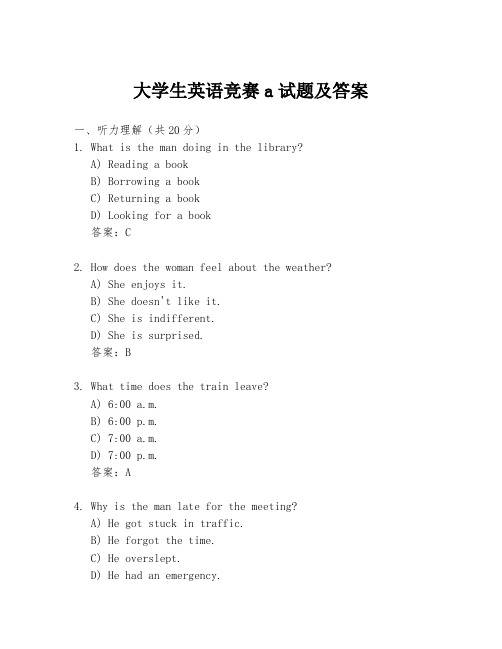 大学生英语竞赛 a 试题及答案

一、听力理解（共 20 分）

1. What is the man doing in the library?
A) Reading a book
B) Borrowing a book
C) Returning a book
D) Looking for a book
答案：C

2. How does the woman feel about the weather?
A) She enjoys it.
B) She doesn't like it.
C) She is indifferent.
D) She is surprised.
答案：B

3. What time does the train leave?
A) 6:00 a.m.
B) 6:00 p.m.
C) 7:00 a.m.
D) 7:00 p.m.
答案：A

4. Why is the man late for the meeting?
A) He got stuck in traffic.
B) He forgot the time.
C) He overslept.
D) He had an emergency.